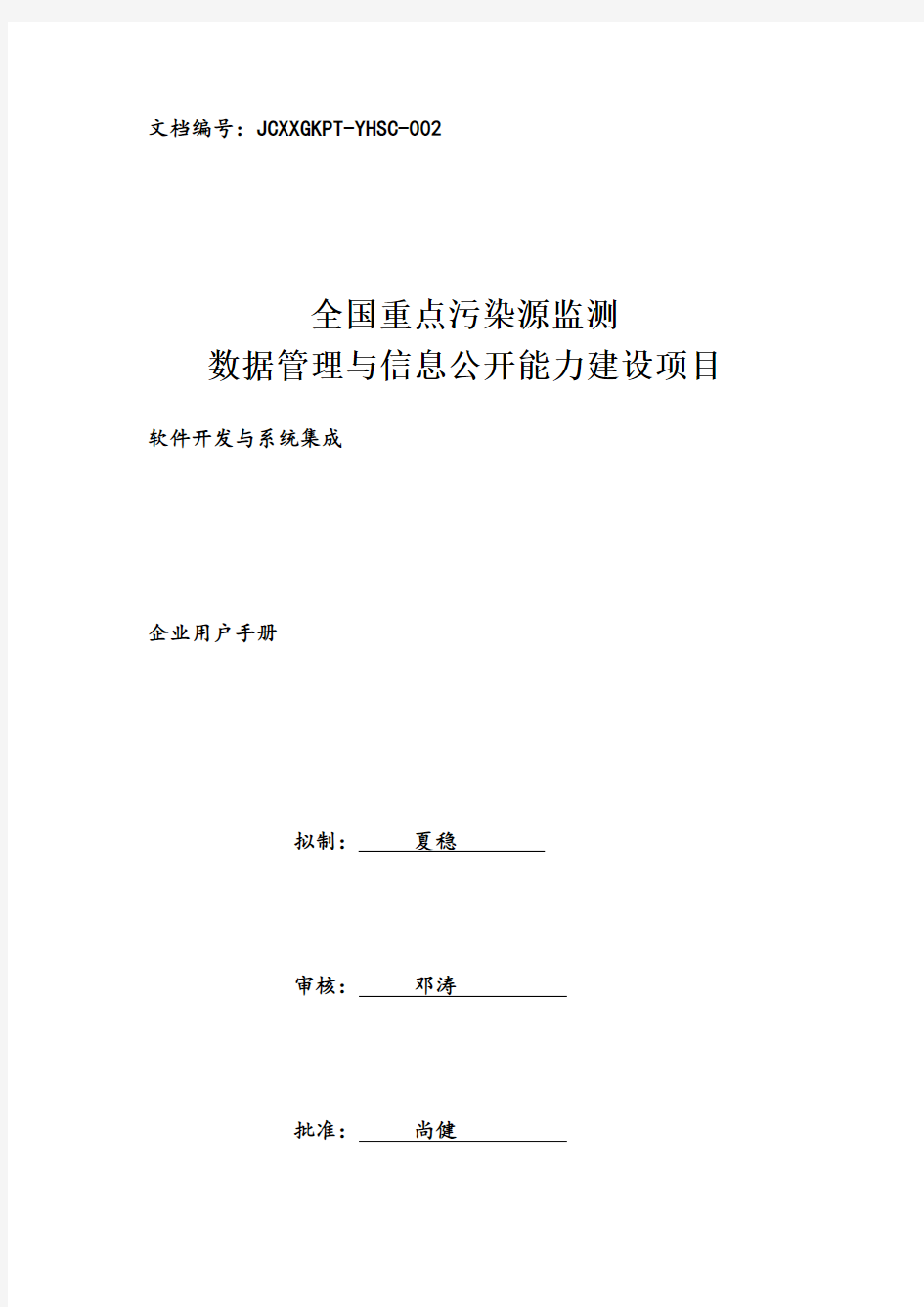 文档编号：JCXXGKPT-YHSC-002

全国重点污染源监测
数据管理与信息公开能力建设项目

软件开发与系统集成

企业用户手册

拟制：夏稳

审核：邓涛

批准：尚健